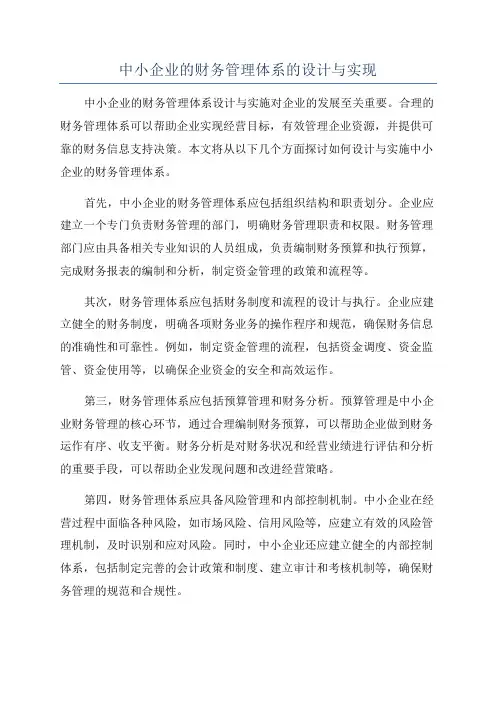 中小企业的财务管理体系的设计与实现

中小企业的财务管理体系设计与实施对企业的发展至关重要。合理的财务管理体系可以帮助企业实现经营目标，有效管理企业资源，并提供可靠的财务信息支持决策。本文将从以下几个方面探讨如何设计与实施中小企业的财务管理体系。

首先，中小企业的财务管理体系应包括组织结构和职责划分。企业应建立一个专门负责财务管理的部门，明确财务管理职责和权限。财务管理部门应由具备相关专业知识的人员组成，负责编制财务预算和执行预算，完成财务报表的编制和分析，制定资金管理的政策和流程等。

其次，财务管理体系应包括财务制度和流程的设计与执行。企业应建立健全的财务制度，明确各项财务业务的操作程序和规范，确保财务信息的准确性和可靠性。例如，制定资金管理的流程，包括资金调度、资金监管、资金使用等，以确保企业资金的安全和高效运作。

第三，财务管理体系应包括预算管理和财务分析。预算管理是中小企业财务管理的核心环节，通过合理编制财务预算，可以帮助企业做到财务运作有序、收支平衡。财务分析是对财务状况和经营业绩进行评估和分析的重要手段，可以帮助企业发现问题和改进经营策略。

第四，财务管理体系应具备风险管理和内部控制机制。中小企业在经营过程中面临各种风险，如市场风险、信用风险等，应建立有效的风险管理机制，及时识别和应对风险。同时，中小企业还应建立健全的内部控制体系，包括制定完善的会计政策和制度、建立审计和考核机制等，确保财务管理的规范和合规性。